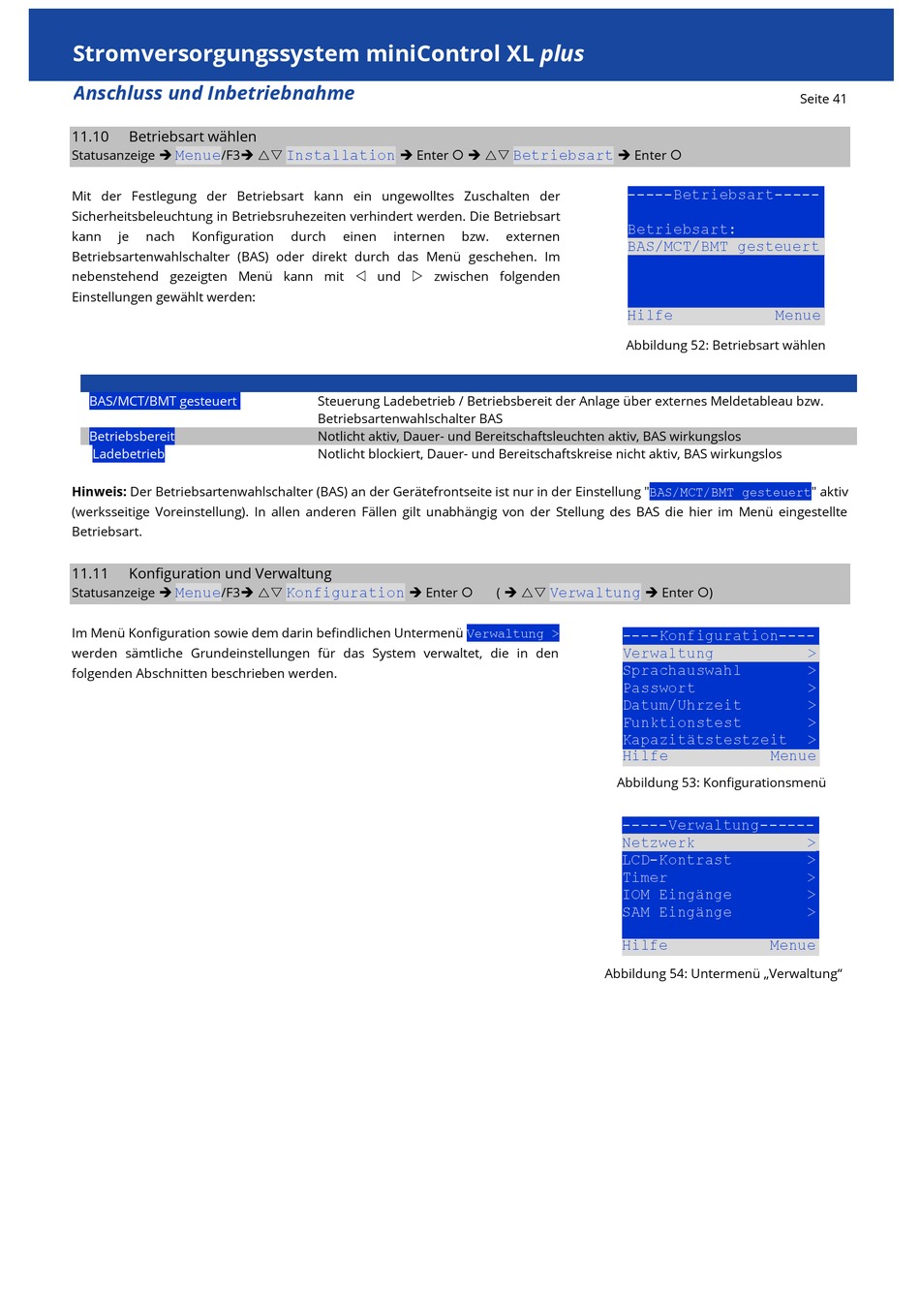 Stromversorgungssystem miniControl XL plus

Anschluss und Inbetriebnahme

Seite 41

11.10 Betriebsart wählen

Statusanzeige ➔ Menue/F3➔ △▽ Installation ➔ Enter ○ ➔ △▽ Betriebsart ➔ Enter ○

Mit der Festlegung der Betriebsart kann ein ungewolltes Zuschalten der Sicherheitsbeleuchtung in Betriebsruhezeiten verhindert werden. Die Betriebsart kann je nach Konfiguration durch einen internen bzw. externen Betriebsartenwahlschalter (BAS) oder direkt durch das Menü geschehen. Im nebenstehend gezeigten Menü kann mit ◁ und ▷ zwischen folgenden Einstellungen gewählt werden:

-----Betriebsart-----
Betriebsart:
BAS/MCT/BMT gesteuert
Hilfe Menue

Abbildung 52: Betriebsart wählen

| | |
|---|---|
| BAS/MCT/BMT gesteuert | Steuerung Ladebetrieb / Betriebsbereit der Anlage über externes Meldetableau bzw. Betriebsartenwahlschalter BAS |
| Betriebsbereit | Notlicht aktiv, Dauer- und Bereitschaftsleuchten aktiv, BAS wirkungslos |
| Ladebetrieb | Notlicht blockiert, Dauer- und Bereitschaftskreise nicht aktiv, BAS wirkungslos |

Hinweis: Der Betriebsartenwahlschalter (BAS) an der Gerätefrontseite ist nur in der Einstellung "BAS/MCT/BMT gesteuert" aktiv (werksseitige Voreinstellung). In allen anderen Fällen gilt unabhängig von der Stellung des BAS die hier im Menü eingestellte Betriebsart.

11.11 Konfiguration und Verwaltung

Statusanzeige ➔ Menue/F3➔ △▽ Konfiguration ➔ Enter ○ ( ➔ △▽ Verwaltung ➔ Enter ○)

Im Menü Konfiguration sowie dem darin befindlichen Untermenü Verwaltung > werden sämtliche Grundeinstellungen für das System verwaltet, die in den folgenden Abschnitten beschrieben werden.

----Konfiguration----
Verwaltung >
Sprachauswahl >
Passwort >
Datum/Uhrzeit >
Funktionstest >
Kapazitätstestzeit >
Hilfe Menue

Abbildung 53: Konfigurationsmenü

-----Verwaltung------
Netzwerk >
LCD-Kontrast >
Timer >
IOM Eingänge >
SAM Eingänge >
Hilfe Menue

Abbildung 54: Untermenü „Verwaltung“